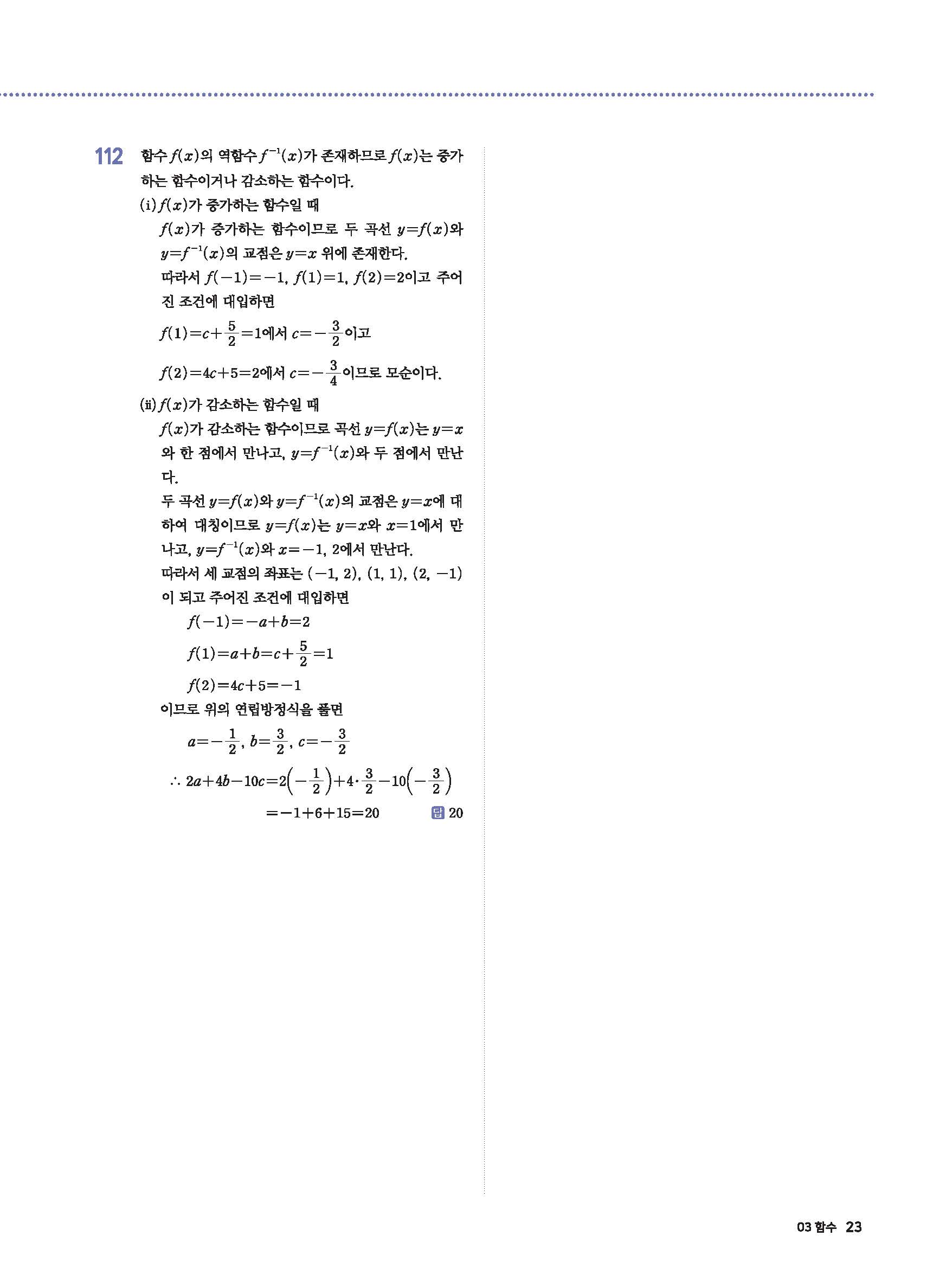 112 함수 $f(x)$의 역함수 $f^{-1}(x)$가 존재하므로 $f(x)$는 증가하는 함수이거나 감소하는 함수이다.

(i) $f(x)$가 증가하는 함수일 때

$f(x)$가 증가하는 함수이므로 두 곡선 $y=f(x)$와 $y=f^{-1}(x)$의 교점은 $y=x$ 위에 존재한다.

따라서 $f(-1)=-1$, $f(1)=1$, $f(2)=2$이고 주어진 조건에 대입하면

$f(1)=c+\frac{5}{2}=1$에서 $c=-\frac{3}{2}$이고

$f(2)=4c+5=2$에서 $c=-\frac{3}{4}$이므로 모순이다.

(ii) $f(x)$가 감소하는 함수일 때

$f(x)$가 감소하는 함수이므로 곡선 $y=f(x)$는 $y=x$와 한 점에서 만나고, $y=f^{-1}(x)$와 두 점에서 만난다.

두 곡선 $y=f(x)$와 $y=f^{-1}(x)$의 교점은 $y=x$에 대하여 대칭이므로 $y=f(x)$는 $y=x$와 $x=1$에서 만나고, $y=f^{-1}(x)$와 $x=-1$, 2에서 만난다.

따라서 세 교점의 좌표는 $(-1, 2)$, $(1, 1)$, $(2, -1)$이 되고 주어진 조건에 대입하면

$f(-1)=-a+b=2$

$f(1)=a+b=c+\frac{5}{2}=1$

$f(2)=4c+5=-1$

이므로 위의 연립방정식을 풀면

$a=-\frac{1}{2}$, $b=\frac{3}{2}$, $c=-\frac{3}{2}$

$\therefore 2a+4b-10c=2\left(-\frac{1}{2}\right)+4\cdot\frac{3}{2}-10\left(-\frac{3}{2}\right)$

$=-1+6+15=20$ 답 20

03 함수 23